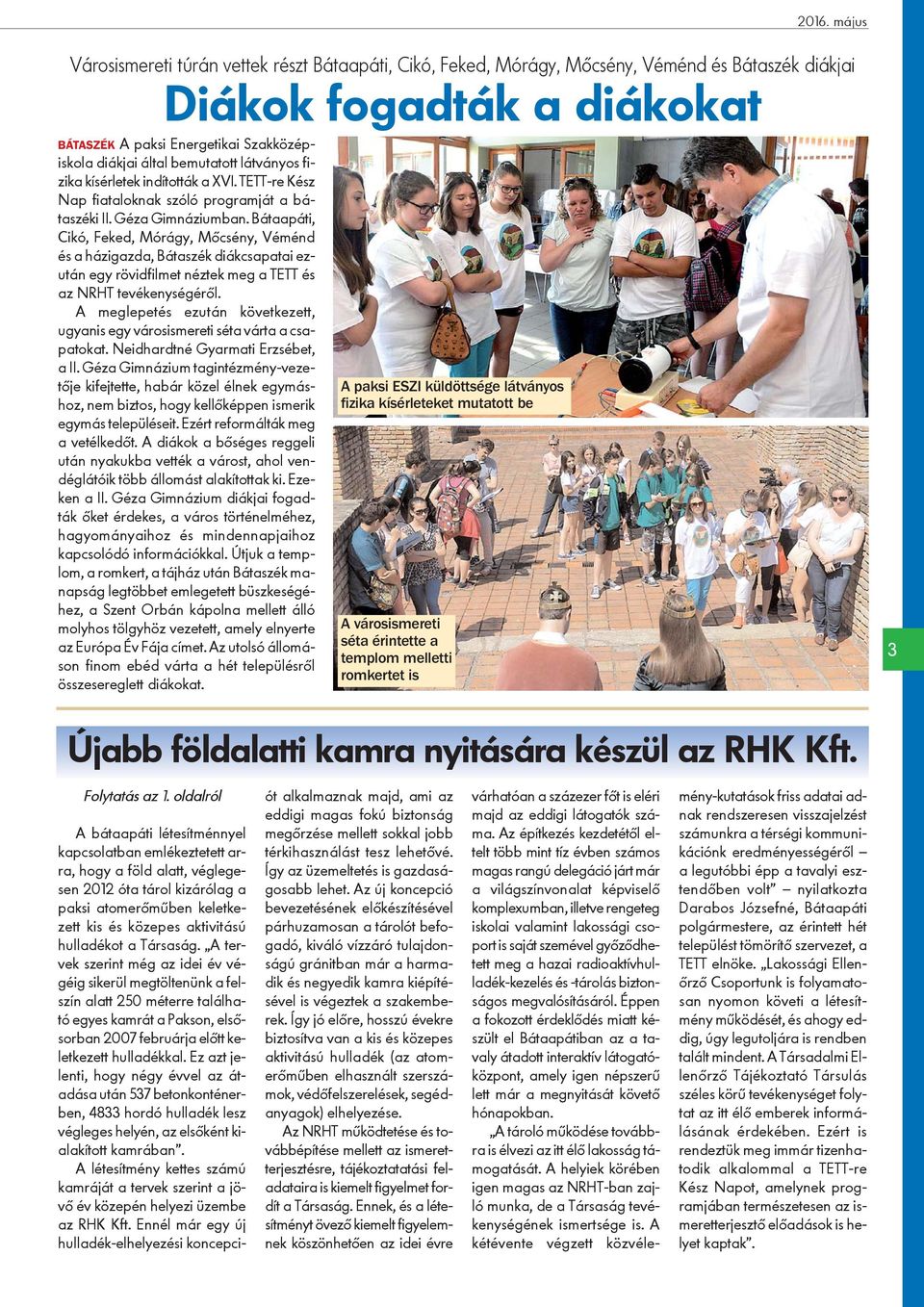 2016. május

Városismereti túrán vettek részt Bátaapáti, Cikó, Feked, Mórágy, Mőcsény, Véménd és Bátaszék diákjai

Diákok fogadták a diákokat

BÁTASZÉK A paksi Energetikai Szakközépiskola diákjai által bemutatott látványos fizika kísérletek indították a XVI. TETT-re Kész Nap fiataloknak szóló programját a bátaszéki II. Géza Gimnáziumban. Bátaapáti, Cikó, Feked, Mórágy, Mőcsény, Véménd és a házigazda, Bátaszék diákcsapatai ezután egy rövidfilmet néztek meg a TETT és az NRHT tevékenységéről.

A meglepetés ezután következett, ugyanis egy városismereti séta várta a csapatokat. Neidhardtné Gyarmati Erzsébet, a II. Géza Gimnázium tagintézmény-vezetője kifejtette, habár közel élnek egymáshoz, nem biztos, hogy kellőképpen ismerik egymás településeit. Ezért reformálták meg a vetélkedőt. A diákok a bőséges reggeli után nyakukba vették a várost, ahol vendéglátóik több állomást alakítottak ki. Ezeken a II. Géza Gimnázium diákjai fogadták őket érdekes, a város történelméhez, hagyományaihoz és mindennapjaihoz kapcsolódó információkkal. Útjuk a templom, a romkert, a tájház után Bátaszék manapság legtöbbet emlegetett büszkeségéhez, a Szent Orbán kápolna mellett álló molyhos tölgyhöz vezetett, amely elnyerte az Európa Év Fája címet. Az utolsó állomáson finom ebéd várta a hét településről összesereglett diákokat.

A paksi ESZI küldöttsége látványos fizika kísérleteket mutatott be

A városismereti séta érintette a templom melletti romkertet is

3

Újabb földalatti kamra nyitására készül az RHK Kft.

Folytatás az 1. oldalról

A bátaapáti létesítménnyel kapcsolatban emlékeztetett arra, hogy a föld alatt, véglegesen 2012 óta tárol kizárólag a paksi atomerőműben keletkezett kis és közepes aktivitású hulladékot a Társaság. „A tervek szerint még az idei év végéig sikerül megtöltenünk a felszín alatt 250 méterre található egyes kamrát a Pakson, elsősorban 2007 februárja előtt keletkezett hulladékkal. Ez azt jelenti, hogy négy évvel az átadása után 537 betonkonténerben, 4833 hordó hulladék lesz végleges helyén, az elsőként kialakított kamrában”.

A létesítmény kettes számú kamráját a tervek szerint a jövő év közepén helyezi üzembe az RHK Kft. Ennél már egy új hulladék-elhelyezési koncepciót alkalmaznak majd, ami az eddigi magas fokú biztonság megőrzése mellett sokkal jobb térkihasználást tesz lehetővé. Így az üzemeltetés is gazdaságosabb lehet. Az új koncepció bevezetésének előkészítésével párhuzamosan a tárolót befogadó, kiváló vízzáró tulajdonságú gránitban már a harmadik és negyedik kamra kiépítésével is végeztek a szakemberek. Így jó előre, hosszú évekre biztosítva van a kis és közepes aktivitású hulladék (az atomerőműben elhasznált szerszámok, védőfelszerelések, segédanyagok) elhelyezése.

Az NRHT működtetése és továbbépítése mellett az ismeretterjesztésre, tájékoztatási feladataira is kiemelt figyelmet fordít a Társaság. Ennek, és a létesítményt övező kiemelt figyelemnek köszönhetően az idei évre várhatóan a százezer főt is eléri majd az eddigi látogatók száma. Az építkezés kezdetétől eltelt több mint tíz évben számos magas rangú delegáció járt már a világszínvonalat képviselő komplexumban, illetve rengeteg iskolai valamint lakossági csoport is saját szemével győződhetett meg a hazai radioaktívhulladék-kezelés és -tárolás biztonságos megvalósításáról. Éppen a fokozott érdeklődés miatt készült el Bátaapátiban az a tavaly átadott interaktív látogatóközpont, amely igen népszerű lett már a megnyitását követő hónapokban.

„A tároló működése továbbra is élvezi az itt élő lakosság támogatását. A helyiek körében igen magas az NRHT-ban zajló munka, de a Társaság tevékenységének ismertsége is. A kétévente végzett közvélemény-kutatások friss adatai adnak rendszeresen visszajelzést számunkra a térségi kommunikációnk eredményességéről – a legutóbbi épp a tavalyi esztendőben volt” – nyilatkozta Darabos Józsefné, Bátaapáti polgármestere, az érintett hét települést tömörítő szervezet, a TETT elnöke. „Lakossági Ellenőrző Csoportunk is folyamatosan nyomon követi a létesítmény működését, és ahogy eddig, úgy legutoljára is rendben talált mindent. A Társadalmi Ellenőrző Tájékoztató Társulás széles körű tevékenységet folytat az itt élő emberek informálásának érdekében. Ezért is rendeztük meg immár tizenhatodik alkalommal a TETT-re Kész Napot, amelynek programjában természetesen az ismeretterjesztő előadások is helyet kaptak”.